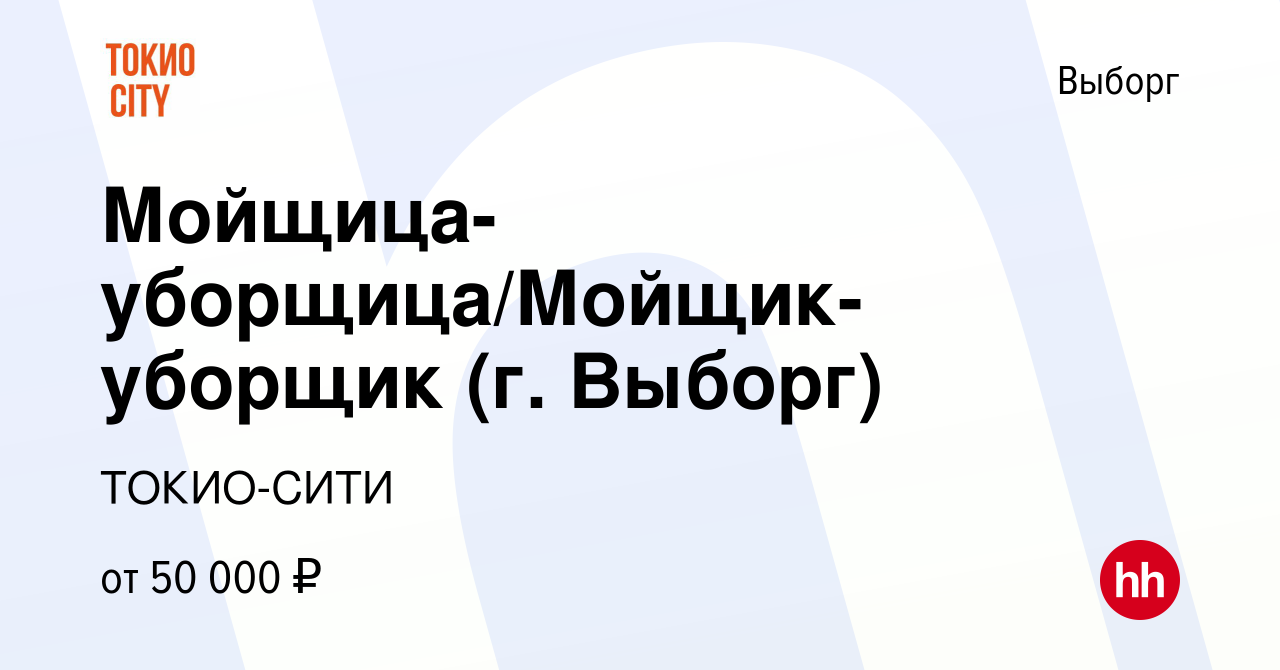 ТОКИО CITY

Выборг

Мойщица-уборщица/Мойщик-уборщик (г. Выборг)

ТОКИО-СИТИ

от 50 000 ₽

hh